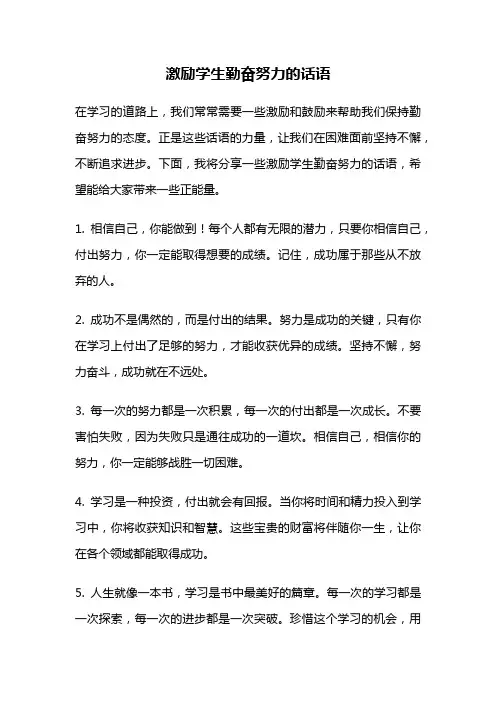 激励学生勤奋努力的话语

在学习的道路上，我们常常需要一些激励和鼓励来帮助我们保持勤奋努力的态度。正是这些话语的力量，让我们在困难面前坚持不懈，不断追求进步。下面，我将分享一些激励学生勤奋努力的话语，希望能给大家带来一些正能量。

1. 相信自己，你能做到！每个人都有无限的潜力，只要你相信自己，付出努力，你一定能取得想要的成绩。记住，成功属于那些从不放弃的人。

2. 成功不是偶然的，而是付出的结果。努力是成功的关键，只有你在学习上付出了足够的努力，才能收获优异的成绩。坚持不懈，努力奋斗，成功就在不远处。

3. 每一次的努力都是一次积累，每一次的付出都是一次成长。不要害怕失败，因为失败只是通往成功的一道坎。相信自己，相信你的努力，你一定能够战胜一切困难。

4. 学习是一种投资，付出就会有回报。当你将时间和精力投入到学习中，你将收获知识和智慧。这些宝贵的财富将伴随你一生，让你在各个领域都能取得成功。

5. 人生就像一本书，学习是书中最美好的篇章。每一次的学习都是一次探索，每一次的进步都是一次突破。珍惜这个学习的机会，用